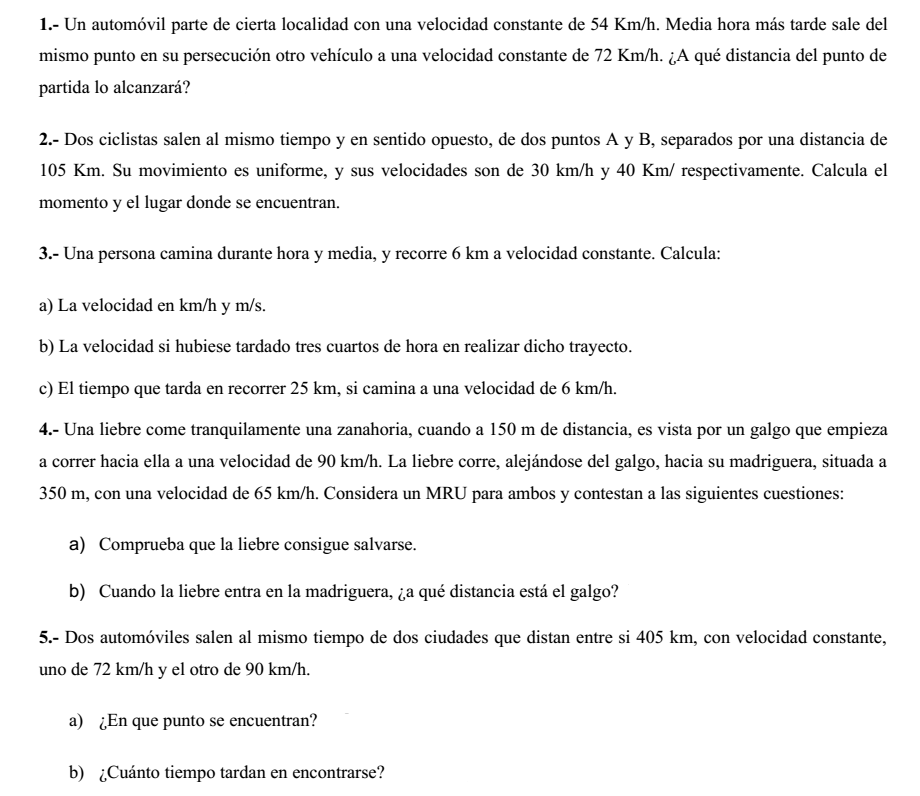 1.- Un automóvil parte de cierta localidad con una velocidad constante de 54 Km/h. Media hora más tarde sale del mismo punto en su persecución otro vehículo a una velocidad constante de 72 Km/h. ¿A qué distancia del punto de partida lo alcanzará?

2.- Dos ciclistas salen al mismo tiempo y en sentido opuesto, de dos puntos A y B, separados por una distancia de 105 Km. Su movimiento es uniforme, y sus velocidades son de 30 km/h y 40 Km/ respectivamente. Calcula el momento y el lugar donde se encuentran.

3.- Una persona camina durante hora y media, y recorre 6 km a velocidad constante. Calcula:

a) La velocidad en km/h y m/s.

b) La velocidad si hubiese tardado tres cuartos de hora en realizar dicho trayecto.

c) El tiempo que tarda en recorrer 25 km, si camina a una velocidad de 6 km/h.

4.- Una liebre come tranquilamente una zanahoria, cuando a 150 m de distancia, es vista por un galgo que empieza a correr hacia ella a una velocidad de 90 km/h. La liebre corre, alejándose del galgo, hacia su madriguera, situada a 350 m, con una velocidad de 65 km/h. Considera un MRU para ambos y contestan a las siguientes cuestiones:

a) Comprueba que la liebre consigue salvarse.

b) Cuando la liebre entra en la madriguera, ¿a qué distancia está el galgo?

5.- Dos automóviles salen al mismo tiempo de dos ciudades que distan entre si 405 km, con velocidad constante, uno de 72 km/h y el otro de 90 km/h.

a) ¿En que punto se encuentran?

b) ¿Cuánto tiempo tardan en encontrarse?